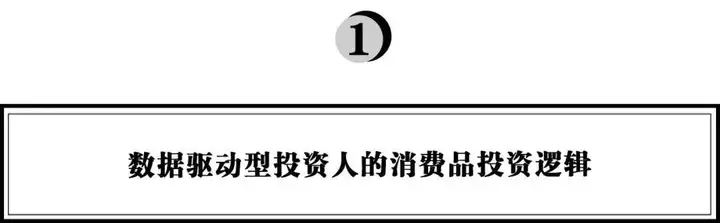 1

数据驱动型投资人的消费品投资逻辑